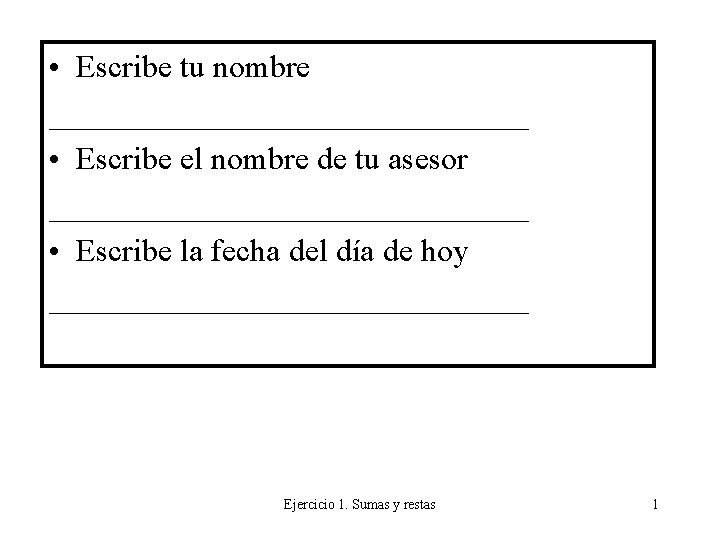 • Escribe tu nombre

____

• Escribe el nombre de tu asesor

____

• Escribe la fecha del día de hoy

____

Ejercicio 1. Sumas y restas

1